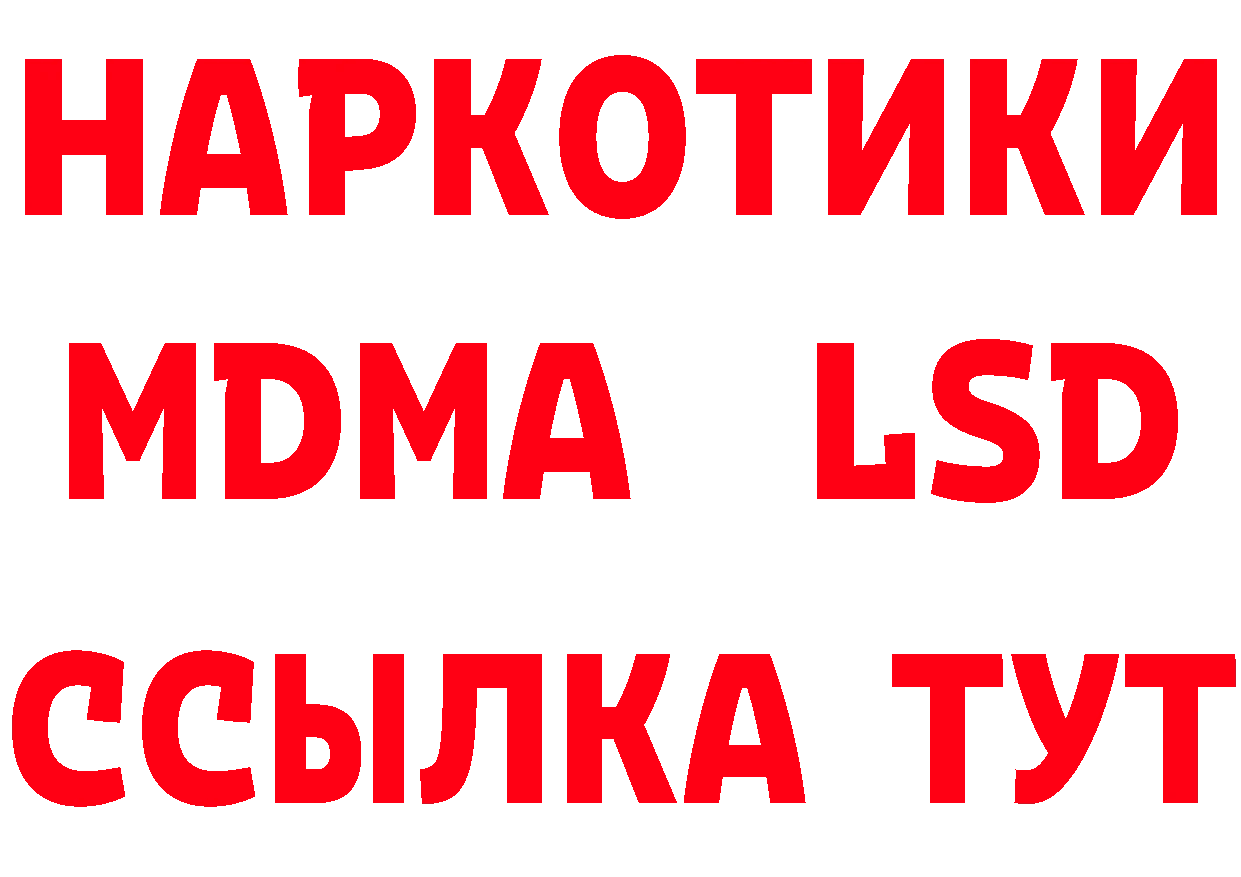 НАРКОТИКИ
MDMA LSD
ССЫЛКА ТУТ